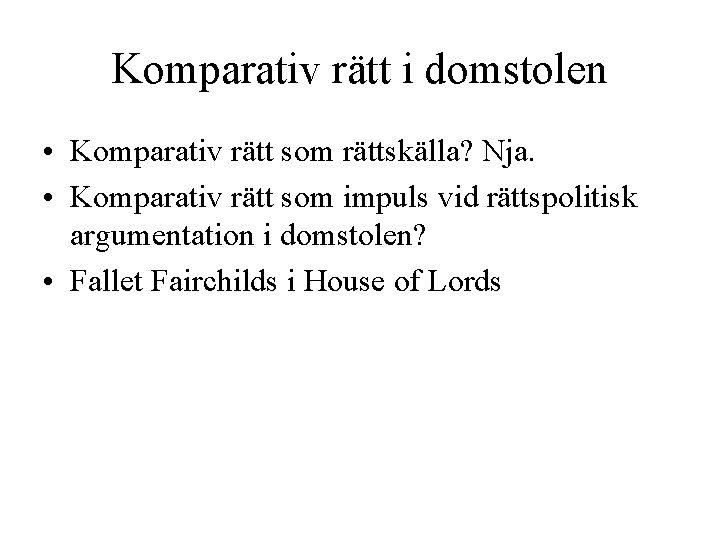 Komparativ rätt i domstolen

• Komparativ rätt som rättskälla? Nja.
• Komparativ rätt som impuls vid rättspolitisk argumentation i domstolen?
• Fallet Fairchilds i House of Lords